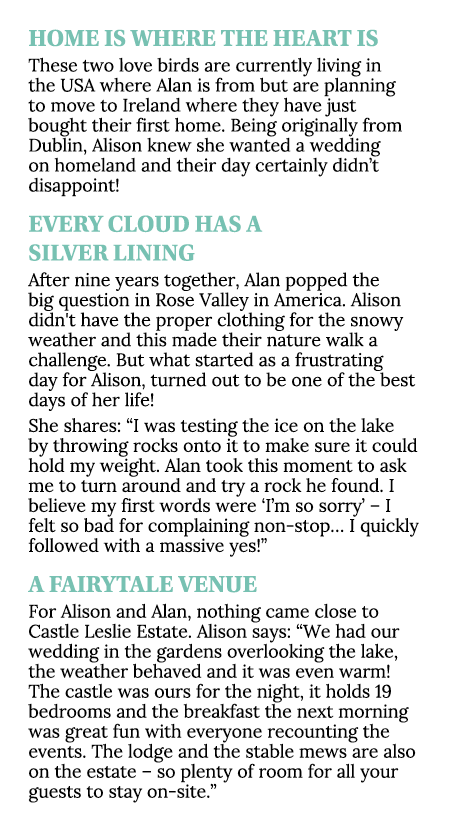 HOME IS WHERE THE HEART IS

These two love birds are currently living in the USA where Alan is from but are planning to move to Ireland where they have just bought their first home. Being originally from Dublin, Alison knew she wanted a wedding on homeland and their day certainly didn't disappoint!

EVERY CLOUD HAS A SILVER LINING

After nine years together, Alan popped the big question in Rose Valley in America. Alison didn't have the proper clothing for the snowy weather and this made their nature walk a challenge. But what started as a frustrating day for Alison, turned out to be one of the best days of her life!

She shares: "I was testing the ice on the lake by throwing rocks onto it to make sure it could hold my weight. Alan took this moment to ask me to turn around and try a rock he found. I believe my first words were 'I'm so sorry' – I felt so bad for complaining non-stop... I quickly followed with a massive yes!"

A FAIRYTALE VENUE

For Alison and Alan, nothing came close to Castle Leslie Estate. Alison says: "We had our wedding in the gardens overlooking the lake, the weather behaved and it was even warm! The castle was ours for the night, it holds 19 bedrooms and the breakfast the next morning was great fun with everyone recounting the events. The lodge and the stable mews are also on the estate – so plenty of room for all your guests to stay on-site."